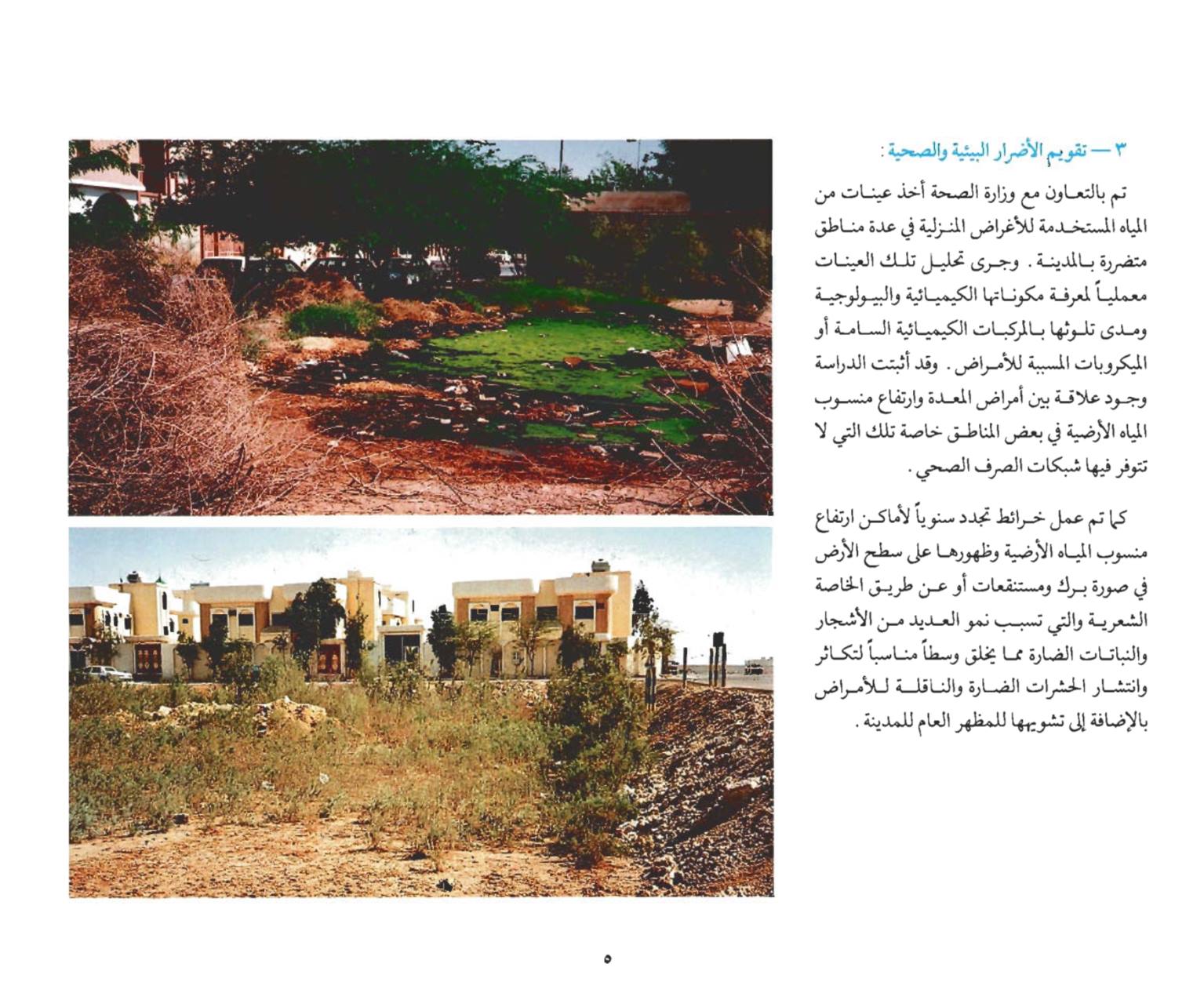 ٣ — تقويم الأضرار البيئية والصحية :

تم بالتعاون مع وزارة الصحة أخذ عينات من المياه المستخدمة للأغراض المنزلية في عدة مناطق متضررة بالمدينة . وجرى تحليل تلك العينات معملياً لمعرفة مكوناتها الكيميائية والبيولوجية ومدى تلوثها بالمركبات الكيميائية السامة أو الميكروبات المسببة للأمراض . وقد أثبتت الدراسة وجود علاقة بين أمراض المعدة وارتفاع منسوب المياه الأرضية في بعض المناطق خاصة تلك التي لا تتوفر فيها شبكات الصرف الصحي .

كما تم عمل خرائط تجدد سنوياً لأماكن ارتفاع منسوب المياه الأرضية وظهورها على سطح الأرض في صورة برك ومستنقعات أو عن طريق الخاصة الشعرية والتي تسبب نمو العديد من الأشجار والنباتات الضارة مما يخلق وسطاً مناسباً لتكاثر وانتشار الحشرات الضارة والناقلة للأمراض بالإضافة إلى تشويهها للمظهر العام للمدينة .

٥